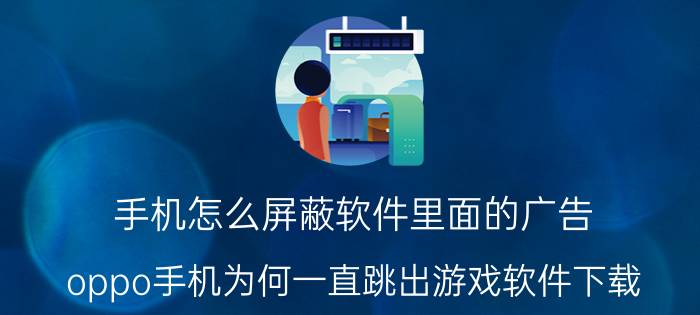 手机怎么屏蔽软件里面的广告

oppo手机为何一直跳出游戏软件下载